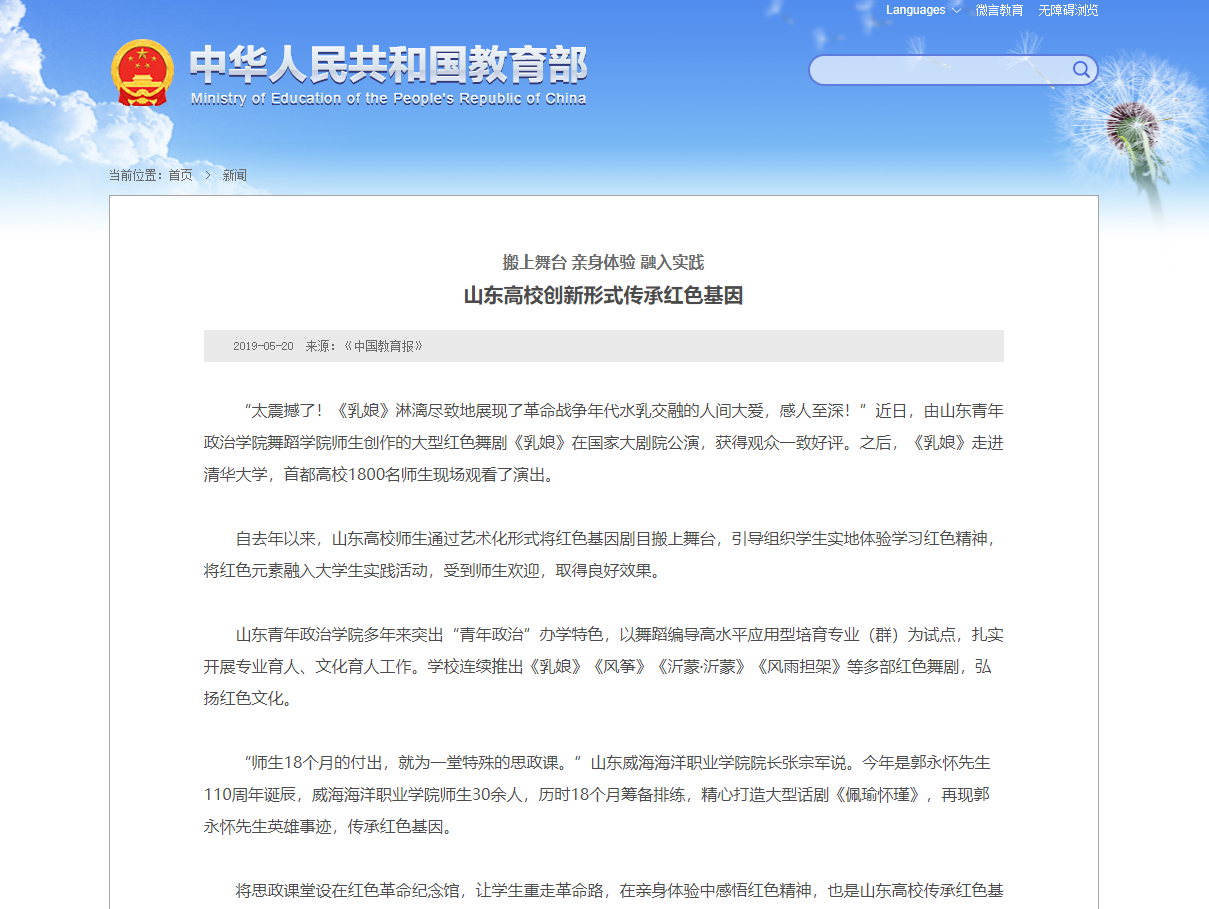 Languages 微言教育 无障碍浏览

中华人民共和国教育部
Ministry of Education of the People's Republic of China

当前位置：首页 > 新闻

搬上舞台 亲身体验 融入实践
山东高校创新形式传承红色基因

2019-05-20 来源：《中国教育报》

“太震撼了！《乳娘》淋漓尽致地展现了革命战争年代水乳交融的人间大爱，感人至深！”近日，由山东青年政治学院舞蹈学院师生创作的大型红色舞剧《乳娘》在国家大剧院公演，获得观众一致好评。之后，《乳娘》走进清华大学，首都高校1800名师生现场观看了演出。

自去年以来，山东高校师生通过艺术化形式将红色基因剧目搬上舞台，引导组织学生实地体验学习红色精神，将红色元素融入大学生实践活动，受到师生欢迎，取得良好效果。

山东青年政治学院多年来突出“青年政治”办学特色，以舞蹈编导高水平应用型培育专业（群）为试点，扎实开展专业育人、文化育人工作。学校连续推出《乳娘》《风筝》《沂蒙·沂蒙》《风雨担架》等多部红色舞剧，弘扬红色文化。

“师生18个月的付出，就为一堂特殊的思政课。”山东威海海洋职业学院院长张宗军说。今年是郭永怀先生110周年诞辰，威海海洋职业学院师生30余人，历时18个月筹备排练，精心打造大型话剧《佩瑜怀瑾》，再现郭永怀先生英雄事迹，传承红色基因。

将思政课堂设在红色革命纪念馆，让学生重走革命路，在亲身体验中感悟红色精神，也是山东高校传承红色基